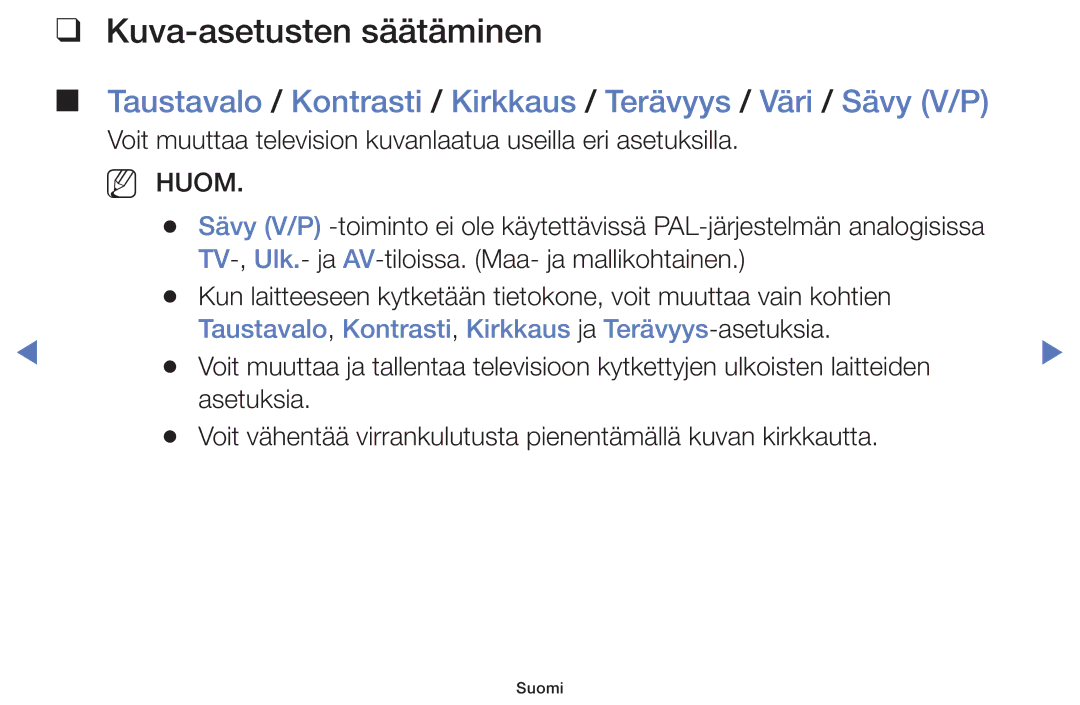 ❑ Kuva-asetusten säätäminen

■ Taustavalo / Kontrasti / Kirkkaus / Terävyys / Väri / Sävy (V/P)

Voit muuttaa television kuvanlaatua useilla eri asetuksilla.

HUOM.

● Sävy (V/P) -toiminto ei ole käytettävissä PAL-järjestelmän analogisissa TV-, Ulk.- ja AV-tiloissa. (Maa- ja mallikohtainen.)

● Kun laitteeseen kytketään tietokone, voit muuttaa vain kohtien Taustavalo, Kontrasti, Kirkkaus ja Terävyys-asetuksia.

● Voit muuttaa ja tallentaa televisioon kytkettyjen ulkoisten laitteiden asetuksia.

● Voit vähentää virrankulutusta pienentämällä kuvan kirkkautta.

Suomi